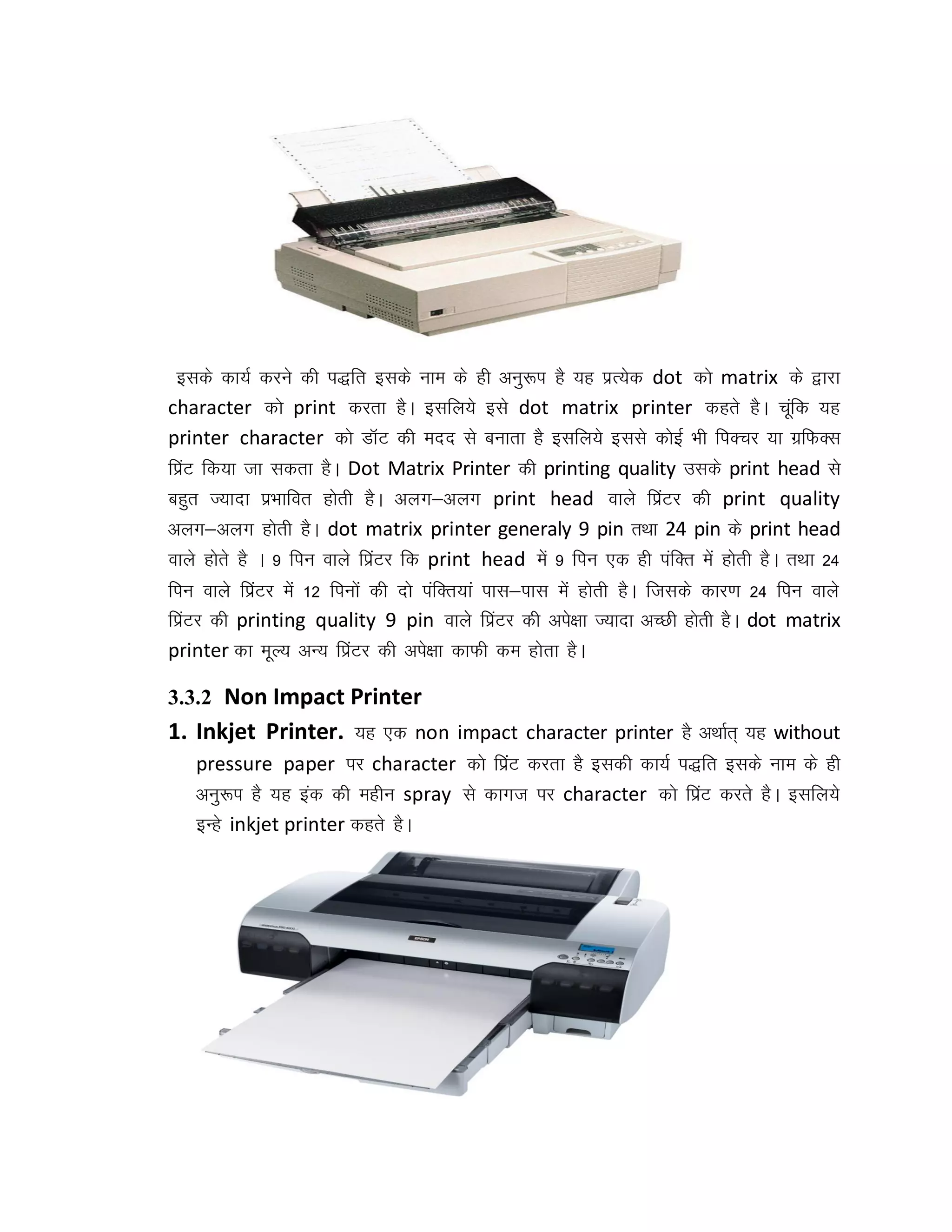 इसके कार्य करने की पद्धति इसके नाम के ही अनुरूप है यह प्रत्येक dot को matrix के द्वारा character को print करता है। इसलिये इसे dot matrix printer कहते है। चूंकि यह printer character को डॉट की मदद से बनाता है इसलिये इससे कोई भी पिक्चर या ग्रफिक्स प्रिंट किया जा सकता है। Dot Matrix Printer की printing quality उसके print head से बहुत ज्यादा प्रभावित होती है। अलग–अलग print head वाले प्रिंटर की print quality अलग–अलग होती है। dot matrix printer generaly 9 pin तथा 24 pin के print head वाले होते है । 9 पिन वाले प्रिंटर कि print head में 9 पिन एक ही पंक्ति में होती है। तथा 24 पिन वाले प्रिंटर में 12 पिनों की दो पंक्तियां पास–पास में होती है। जिसके कारण 24 पिन वाले प्रिंटर की printing quality 9 pin वाले प्रिंटर की अपेक्षा ज्यादा अच्छी होती है। dot matrix printer का मूल्य अन्य प्रिंटर की अपेक्षा काफी कम होता है।

3.3.2 Non Impact Printer

1. Inkjet Printer. यह एक non impact character printer है अर्थात् यह without pressure paper पर character को प्रिंट करता है इसकी कार्य पद्धति इसके नाम के ही अनुरूप है यह इंक की महीन spray से कागज पर character को प्रिंट करते है। इसलिये इन्हे inkjet printer कहते है।

EPSON